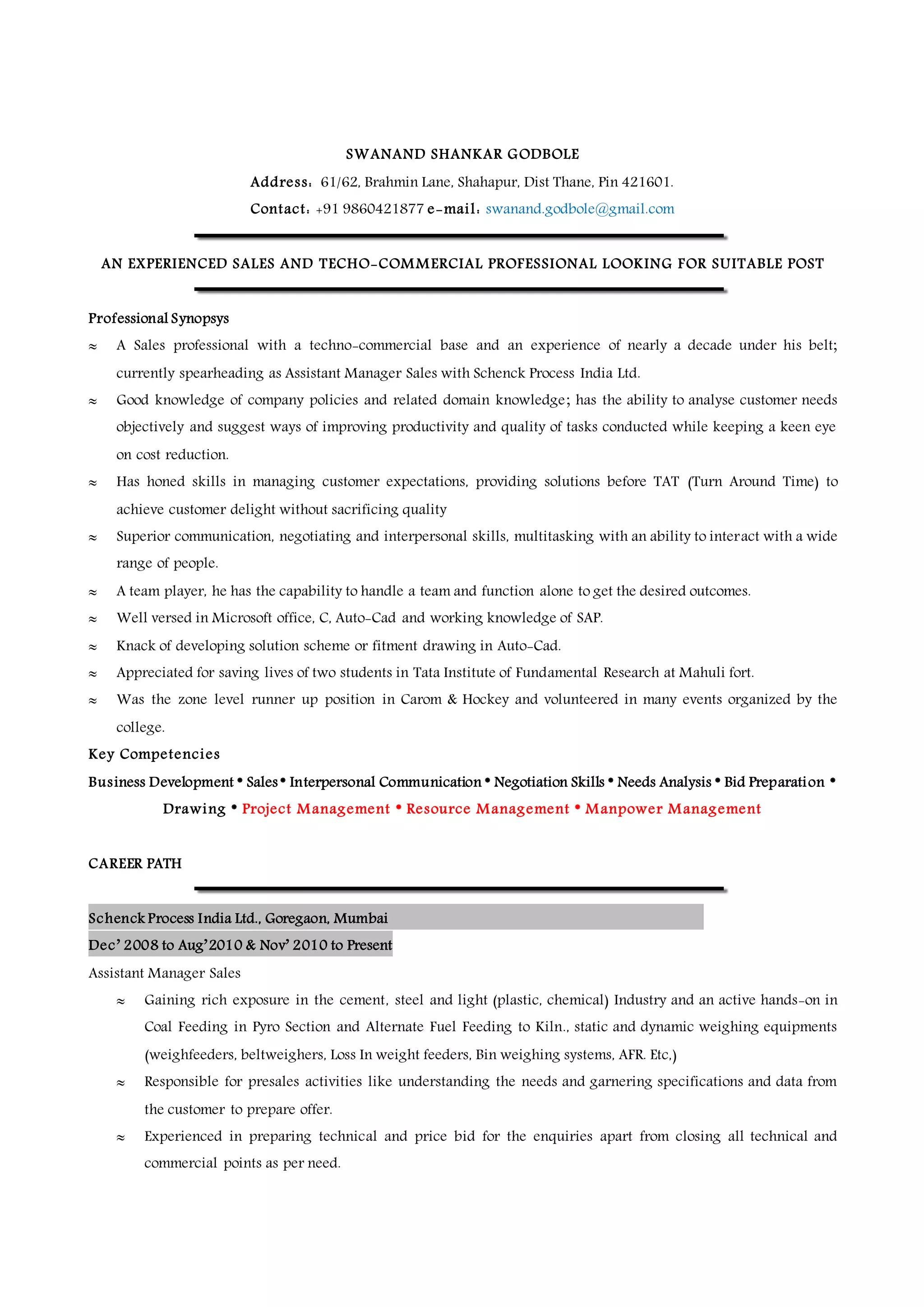 SWANAND SHANKAR GODBOLE

Address: 61/62, Brahmin Lane, Shahapur, Dist Thane, Pin 421601.

Contact: +91 9860421877 e-mail: swanand.godbole@gmail.com

AN EXPERIENCED SALES AND TECHO-COMMERCIAL PROFESSIONAL LOOKING FOR SUITABLE POST

Professional Synopsys

≈ A Sales professional with a techno-commercial base and an experience of nearly a decade under his belt; currently spearheading as Assistant Manager Sales with Schenck Process India Ltd.

≈ Good knowledge of company policies and related domain knowledge; has the ability to analyse customer needs objectively and suggest ways of improving productivity and quality of tasks conducted while keeping a keen eye on cost reduction.

≈ Has honed skills in managing customer expectations, providing solutions before TAT (Turn Around Time) to achieve customer delight without sacrificing quality

≈ Superior communication, negotiating and interpersonal skills, multitasking with an ability to interact with a wide range of people.

≈ A team player, he has the capability to handle a team and function alone to get the desired outcomes.

≈ Well versed in Microsoft office, C, Auto-Cad and working knowledge of SAP.

≈ Knack of developing solution scheme or fitment drawing in Auto-Cad.

≈ Appreciated for saving lives of two students in Tata Institute of Fundamental Research at Mahuli fort.

≈ Was the zone level runner up position in Carom & Hockey and volunteered in many events organized by the college.

Key Competencies

Business Development • Sales • Interpersonal Communication • Negotiation Skills • Needs Analysis • Bid Preparation • Drawing • Project Management • Resource Management • Manpower Management

CAREER PATH

Schenck Process India Ltd., Goregaon, Mumbai
Dec' 2008 to Aug'2010 & Nov' 2010 to Present
Assistant Manager Sales

≈ Gaining rich exposure in the cement, steel and light (plastic, chemical) Industry and an active hands-on in Coal Feeding in Pyro Section and Alternate Fuel Feeding to Kiln., static and dynamic weighing equipments (weighfeeders, beltweighers, Loss In weight feeders, Bin weighing systems, AFR. Etc,)

≈ Responsible for presales activities like understanding the needs and garnering specifications and data from the customer to prepare offer.

≈ Experienced in preparing technical and price bid for the enquiries apart from closing all technical and commercial points as per need.